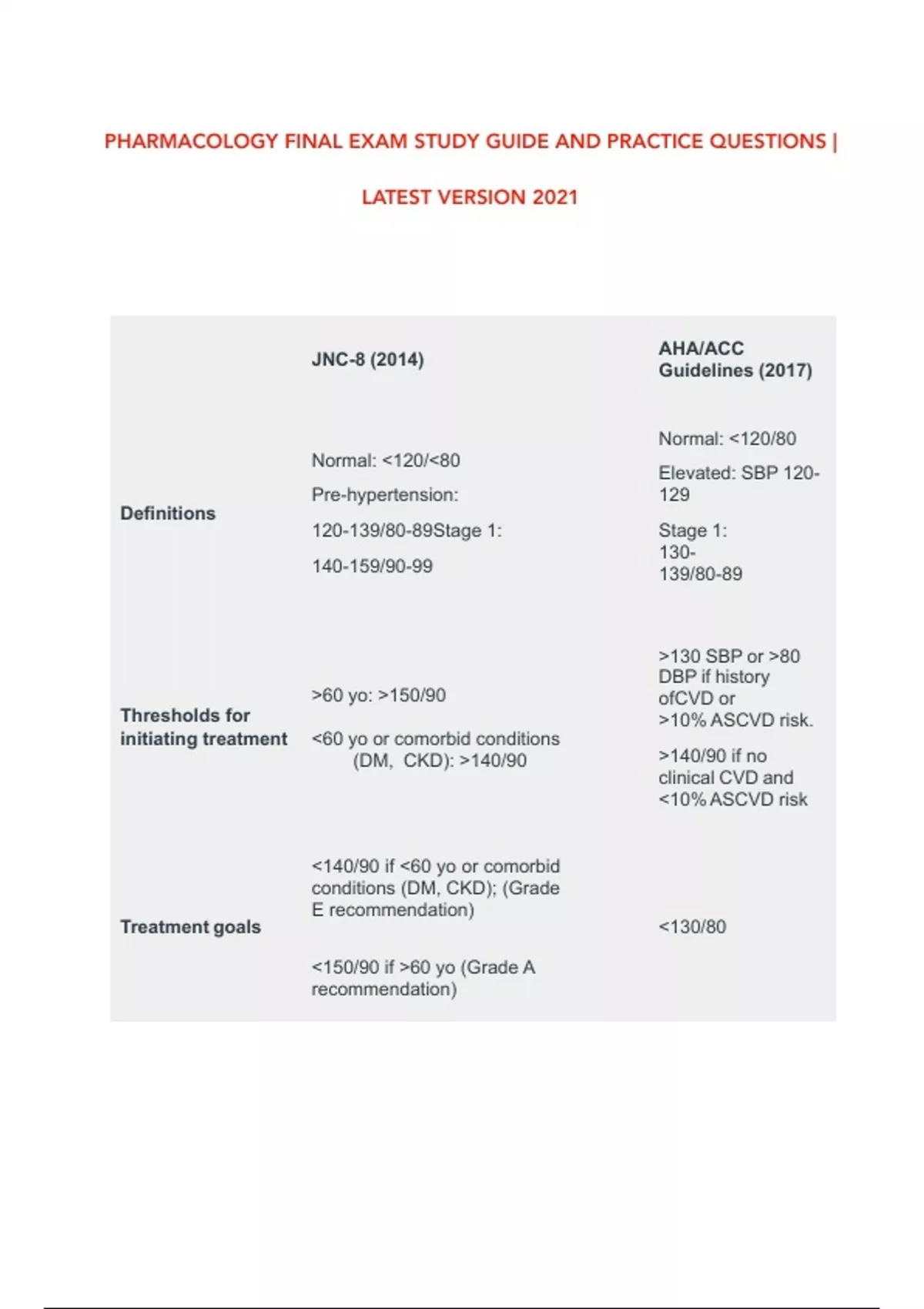 PHARMACOLOGY FINAL EXAM STUDY GUIDE AND PRACTICE QUESTIONS |

LATEST VERSION 2021

|  | JNC-8 (2014) | AHA/ACC Guidelines (2017) |
|---|---|---|
| Definitions | Normal: <120/<80 Pre-hypertension: 120-139/80-89Stage 1: 140-159/90-99 | Normal: <120/80 Elevated: SBP 120-129 Stage 1: 130-139/80-89 |
| Thresholds for initiating treatment | >60 yo: >150/90 <60 yo or comorbid conditions (DM, CKD): >140/90 | >130 SBP or >80 DBP if history ofCVD or >10% ASCVD risk. >140/90 if no clinical CVD and <10% ASCVD risk |
| Treatment goals | <140/90 if <60 yo or comorbid conditions (DM, CKD); (Grade E recommendation) <150/90 if >60 yo (Grade A recommendation) | <130/80 |